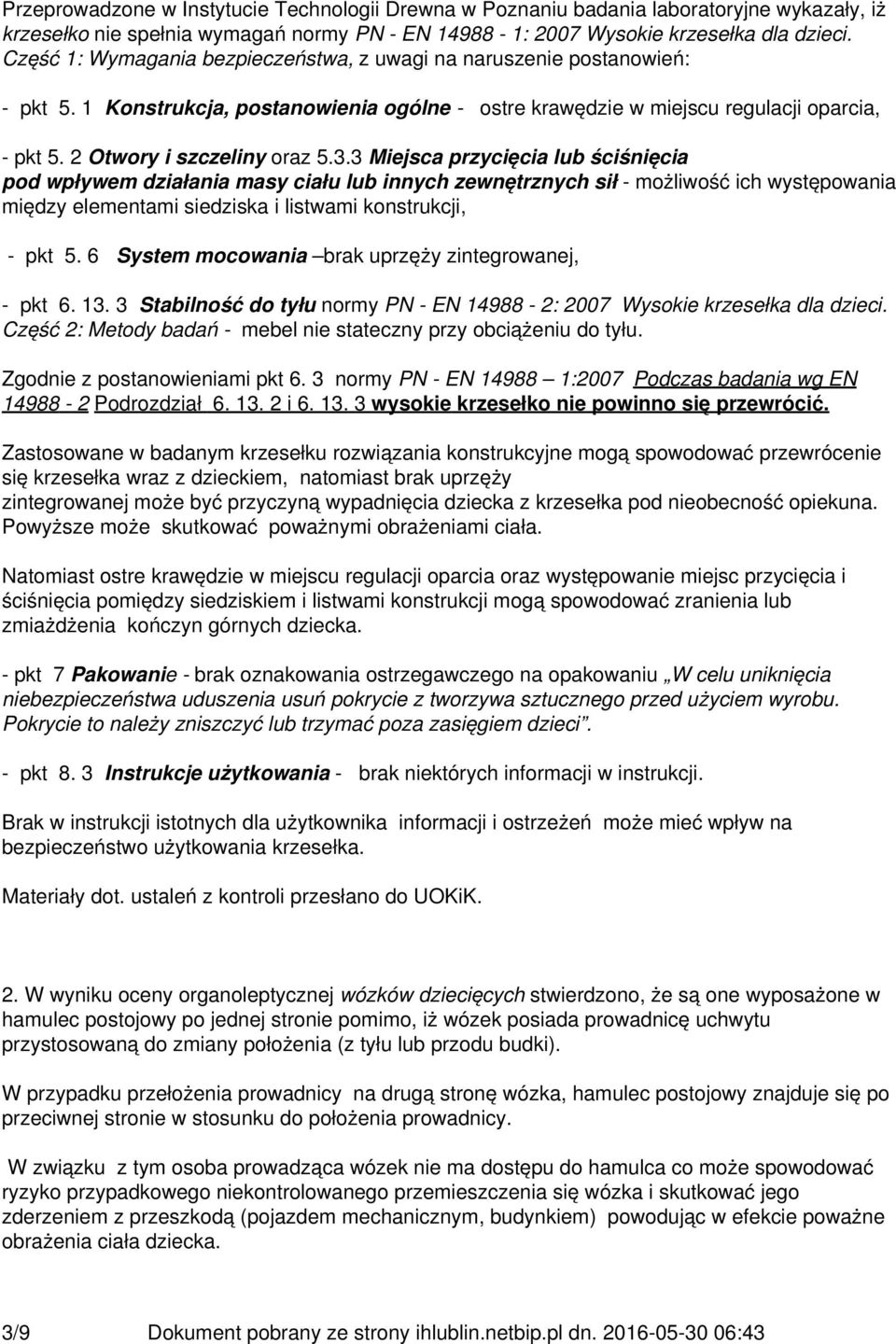 Przeprowadzone w Instytucie Technologii Drewna w Poznaniu badania laboratoryjne wykazały, iż krzesełko nie spełnia wymagań normy PN - EN 14988 - 1: 2007 Wysokie krzesełka dla dzieci. Część 1: Wymagania bezpieczeństwa, z uwagi na naruszenie postanowień:

- pkt 5. 1 Konstrukcja, postanowienia ogólne - ostre krawędzie w miejscu regulacji oparcia,

- pkt 5. 2 Otwory i szczeliny oraz 5.3.3 Miejsca przycięcia lub ściśnięcia pod wpływem działania masy ciału lub innych zewnętrznych sił - możliwość ich występowania między elementami siedziska i listwami konstrukcji,

- pkt 5. 6 System mocowania –brak uprzęży zintegrowanej,

- pkt 6. 13. 3 Stabilność do tyłu normy PN - EN 14988 - 2: 2007 Wysokie krzesełka dla dzieci. Część 2: Metody badań - mebel nie stateczny przy obciążeniu do tyłu.

Zgodnie z postanowieniami pkt 6. 3 normy PN - EN 14988 – 1:2007 Podczas badania wg EN 14988 - 2 Podrozdział 6. 13. 2 i 6. 13. 3 wysokie krzesełko nie powinno się przewrócić.

Zastosowane w badanym krzesełku rozwiązania konstrukcyjne mogą spowodować przewrócenie się krzesełka wraz z dzieckiem, natomiast brak uprzęży zintegrowanej może być przyczyną wypadnięcia dziecka z krzesełka pod nieobecność opiekuna. Powyższe może skutkować poważnymi obrażeniami ciała.

Natomiast ostre krawędzie w miejscu regulacji oparcia oraz występowanie miejsc przycięcia i ściśnięcia pomiędzy siedziskiem i listwami konstrukcji mogą spowodować zranienia lub zmiażdżenia kończyn górnych dziecka.

- pkt 7 Pakowanie - brak oznakowania ostrzegawczego na opakowaniu „W celu uniknięcia niebezpieczeństwa uduszenia usuń pokrycie z tworzywa sztucznego przed użyciem wyrobu. Pokrycie to należy zniszczyć lub trzymać poza zasięgiem dzieci”.

- pkt 8. 3 Instrukcje użytkowania - brak niektórych informacji w instrukcji.

Brak w instrukcji istotnych dla użytkownika informacji i ostrzeżeń może mieć wpływ na bezpieczeństwo użytkowania krzesełka.

Materiały dot. ustaleń z kontroli przesłano do UOKiK.

2. W wyniku oceny organoleptycznej wózków dziecięcych stwierdzono, że są one wyposażone w hamulec postojowy po jednej stronie pomimo, iż wózek posiada prowadnicę uchwytu przystosowaną do zmiany położenia (z tyłu lub przodu budki).

W przypadku przełożenia prowadnicy na drugą stronę wózka, hamulec postojowy znajduje się po przeciwnej stronie w stosunku do położenia prowadnicy.

W związku z tym osoba prowadząca wózek nie ma dostępu do hamulca co może spowodować ryzyko przypadkowego niekontrolowanego przemieszczenia się wózka i skutkować jego zderzeniem z przeszkodą (pojazdem mechanicznym, budynkiem) powodując w efekcie poważne obrażenia ciała dziecka.

3/9 Dokument pobrany ze strony ihlublin.netbip.pl dn. 2016-05-30 06:43